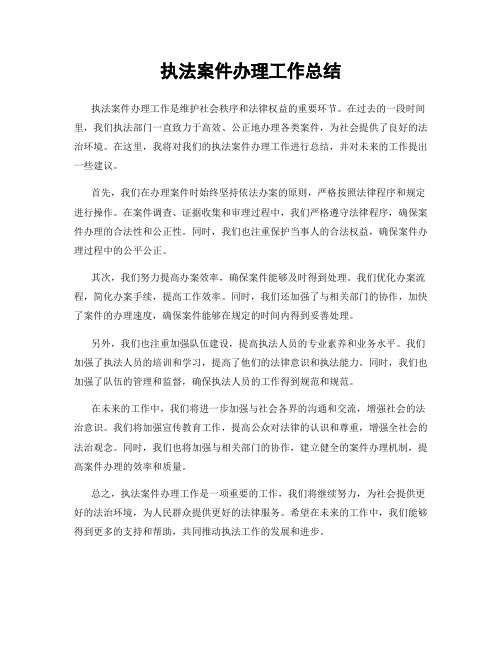 执法案件办理工作总结

执法案件办理工作是维护社会秩序和法律权益的重要环节。在过去的一段时间里，我们执法部门一直致力于高效、公正地办理各类案件，为社会提供了良好的法治环境。在这里，我将对我们的执法案件办理工作进行总结，并对未来的工作提出一些建议。

首先，我们在办理案件时始终坚持依法办案的原则，严格按照法律程序和规定进行操作。在案件调查、证据收集和审理过程中，我们严格遵守法律程序，确保案件办理的合法性和公正性。同时，我们也注重保护当事人的合法权益，确保案件办理过程中的公平公正。

其次，我们努力提高办案效率，确保案件能够及时得到处理。我们优化办案流程，简化办案手续，提高工作效率。同时，我们还加强了与相关部门的协作，加快了案件的办理速度，确保案件能够在规定的时间内得到妥善处理。

另外，我们也注重加强队伍建设，提高执法人员的专业素养和业务水平。我们加强了执法人员的培训和学习，提高了他们的法律意识和执法能力。同时，我们也加强了队伍的管理和监督，确保执法人员的工作得到规范和规范。

在未来的工作中，我们将进一步加强与社会各界的沟通和交流，增强社会的法治意识。我们将加强宣传教育工作，提高公众对法律的认识和尊重，增强全社会的法治观念。同时，我们也将加强与相关部门的协作，建立健全的案件办理机制，提高案件办理的效率和质量。

总之，执法案件办理工作是一项重要的工作，我们将继续努力，为社会提供更好的法治环境，为人民群众提供更好的法律服务。希望在未来的工作中，我们能够得到更多的支持和帮助，共同推动执法工作的发展和进步。